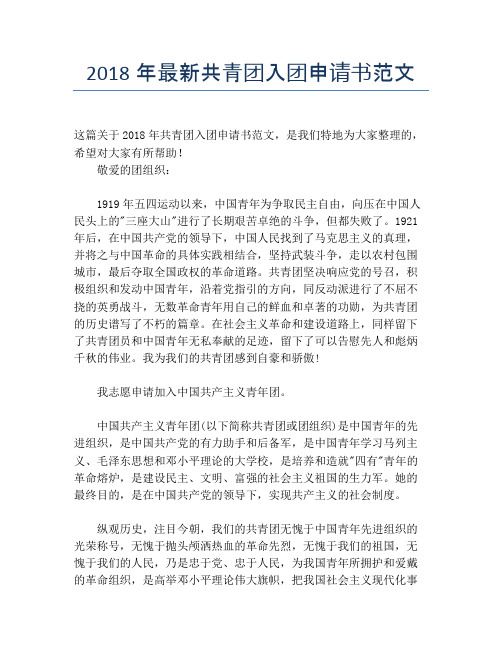 2018 年最新共青团入团申请书范文

这篇关于 2018 年共青团入团申请书范文，是我们特地为大家整理的，希望对大家有所帮助！

敬爱的团组织：

1919 年五四运动以来，中国青年为争取民主自由，向压在中国人民头上的"三座大山"进行了长期艰苦卓绝的斗争，但都失败了。1921 年后，在中国共产党的领导下，中国人民找到了马克思主义的真理，并将之与中国革命的具体实践相结合，坚持武装斗争，走以农村包围城市，最后夺取全国政权的革命道路。共青团坚决响应党的号召，积极组织和发动中国青年，沿着党指引的方向，同反动派进行了不屈不挠的英勇战斗，无数革命青年用自己的鲜血和卓著的功勋，为共青团的历史谱写了不朽的篇章。在社会主义革命和建设道路上，同样留下了共青团员和中国青年无私奉献的足迹，留下了可以告慰先人和彪炳千秋的伟业。我为我们的共青团感到自豪和骄傲！

我志愿申请加入中国共产主义青年团。

中国共产主义青年团(以下简称共青团或团组织)是中国青年的先进组织，是中国共产党的有力助手和后备军，是中国青年学习马列主义、毛泽东思想和邓小平理论的大学校，是培养和造就"四有"青年的革命熔炉，是建设民主、文明、富强的社会主义祖国的生力军。她的最终目的，是在中国共产党的领导下，实现共产主义的社会制度。

纵观历史，注目今朝，我们的共青团无愧于中国青年先进组织的光荣称号，无愧于抛头颅洒热血的革命先烈，无愧于我们的祖国，无愧于我们的人民，乃是忠于党、忠于人民，为我国青年所拥护和爱戴的革命组织，是高举邓小平理论伟大旗帜，把我国社会主义现代化事